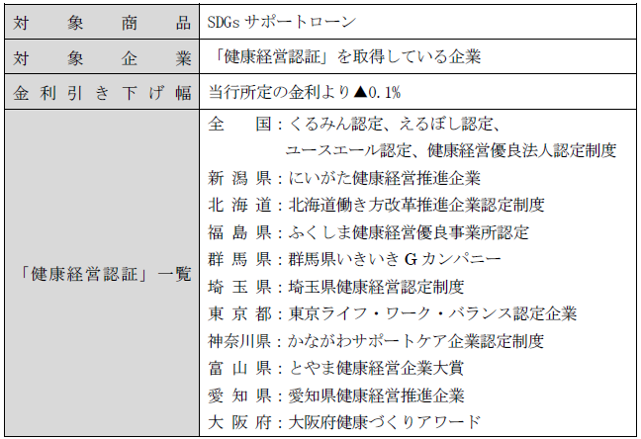 | 対象商品 | SDGs サポートローン |
|---|---|
| 対象企業 | 「健康経営認証」を取得している企業 |
| 金利引き下げ幅 | 当行所定の金利より▲0.1% |
| 「健康経営認証」一覧 | 全　国：くるみん認定、えるぼし認定、ユースエール認定、健康経営優良法人認定制度<br>新潟県：にいがた健康経営推進企業<br>北海道：北海道働き方改革推進企業認定制度<br>福島県：ふくしま健康経営優良事業所認定<br>群馬県：群馬県いきいき G カンパニー<br>埼玉県：埼玉県健康経営認定制度<br>東京都：東京ライフ・ワーク・バランス認定企業<br>神奈川県：かながわサポートケア企業認定制度<br>富山県：とやま健康経営企業大賞<br>愛知県：愛知県健康経営推進企業<br>大阪府：大阪府健康づくりアワード |